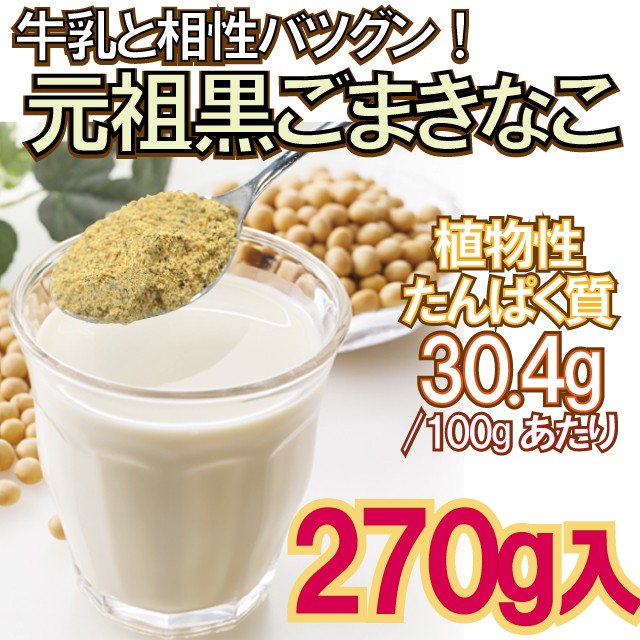 牛乳と相性バツグン！
元祖黒ごまきなこ

植物性
たんぱく質
30.4g
/100g あたり

270g入